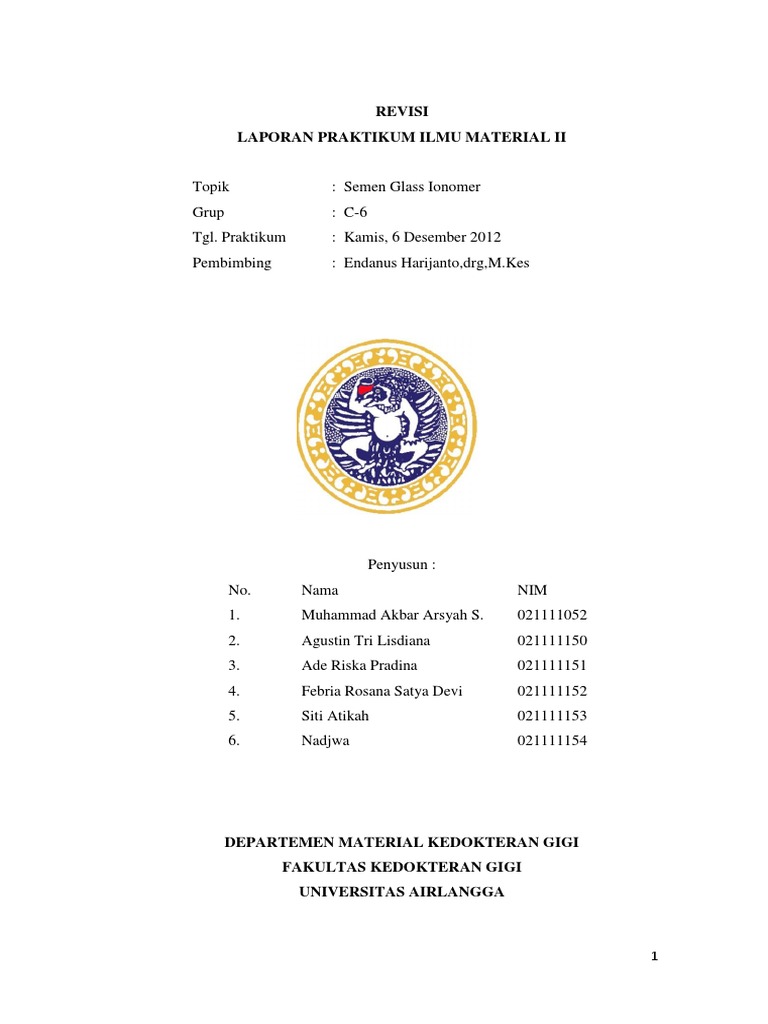 REVISI

LAPORAN PRAKTIKUM ILMU MATERIAL II

Topik : Semen Glass Ionomer
Grup : C-6
Tgl. Praktikum : Kamis, 6 Desember 2012
Pembimbing : Endanus Harijanto,drg,M.Kes

Penyusun :

| No. | Nama | NIM |
|---|---|---|
| 1. | Muhammad Akbar Arsyah S. | 021111052 |
| 2. | Agustin Tri Lisdiana | 021111150 |
| 3. | Ade Riska Pradina | 021111151 |
| 4. | Febria Rosana Satya Devi | 021111152 |
| 5. | Siti Atikah | 021111153 |
| 6. | Nadjwa | 021111154 |

DEPARTEMEN MATERIAL KEDOKTERAN GIGI
FAKULTAS KEDOKTERAN GIGI
UNIVERSITAS AIRLANGGA

1